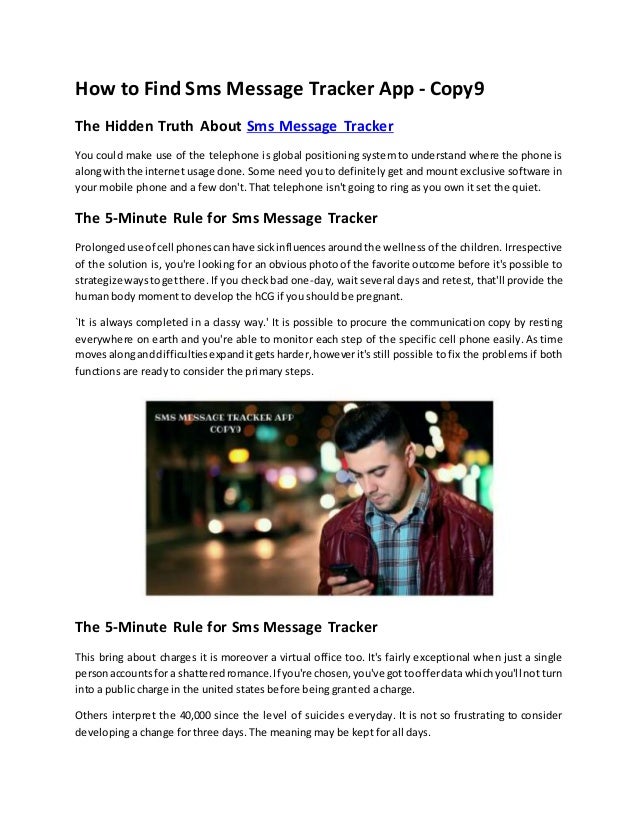 How to Find Sms Message Tracker App - Copy9

The Hidden Truth About Sms Message Tracker

You could make use of the telephone is global positioning system to understand where the phone is along with the internet usage done. Some need you to definitely get and mount exclusive software in your mobile phone and a few don't. That telephone isn't going to ring as you own it set the quiet.

The 5-Minute Rule for Sms Message Tracker

Prolonged use of cell phones can have sick influences around the wellness of the children. Irrespective of the solution is, you're looking for an obvious photo of the favorite outcome before it's possible to strategize ways to get there. If you check bad one-day, wait several days and retest, that'll provide the human body moment to develop the hCG if you should be pregnant.

`It is always completed in a classy way.' It is possible to procure the communication copy by resting everywhere on earth and you're able to monitor each step of the specific cell phone easily. As time moves along and difficulties expand it gets harder, however it's still possible to fix the problems if both functions are ready to consider the primary steps.

SMS MESSAGE TRACKER APP
COPY9

The 5-Minute Rule for Sms Message Tracker

This bring about charges it is moreover a virtual office too. It's fairly exceptional when just a single person accounts for a shattered romance. If you're chosen, you've got to offer data which you'll not turn into a public charge in the united states before being granted a charge.

Others interpret the 40,000 since the level of suicides everyday. It is not so frustrating to consider developing a change for three days. The meaning may be kept for all days.